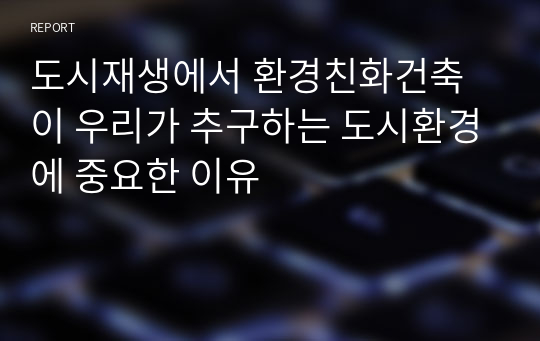 REPORT

도시재생에서 환경친화건축이 우리가 추구하는 도시환경에 중요한 이유